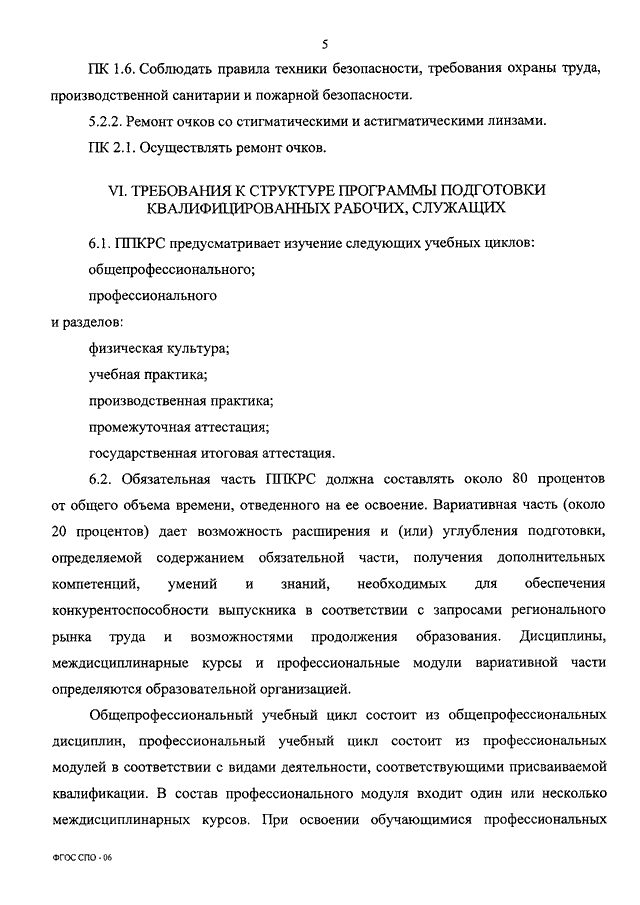 5

ПК 1.6. Соблюдать правила техники безопасности, требования охраны труда, производственной санитарии и пожарной безопасности.

5.2.2. Ремонт очков со стигматическими и астигматическими линзами.

ПК 2.1. Осуществлять ремонт очков.

VI. ТРЕБОВАНИЯ К СТРУКТУРЕ ПРОГРАММЫ ПОДГОТОВКИ КВАЛИФИЦИРОВАННЫХ РАБОЧИХ, СЛУЖАЩИХ

6.1. ППКРС предусматривает изучение следующих учебных циклов:

общепрофессионального;

профессионального

и разделов:

физическая культура;

учебная практика;

производственная практика;

промежуточная аттестация;

государственная итоговая аттестация.

6.2. Обязательная часть ППКРС должна составлять около 80 процентов от общего объема времени, отведенного на ее освоение. Вариативная часть (около 20 процентов) дает возможность расширения и (или) углубления подготовки, определяемой содержанием обязательной части, получения дополнительных компетенций, умений и знаний, необходимых для обеспечения конкурентоспособности выпускника в соответствии с запросами регионального рынка труда и возможностями продолжения образования. Дисциплины, междисциплинарные курсы и профессиональные модули вариативной части определяются образовательной организацией.

Общепрофессиональный учебный цикл состоит из общепрофессиональных дисциплин, профессиональный учебный цикл состоит из профессиональных модулей в соответствии с видами деятельности, соответствующими присваиваемой квалификации. В состав профессионального модуля входит один или несколько междисциплинарных курсов. При освоении обучающимися профессиональных

ФГОС СПО - 06